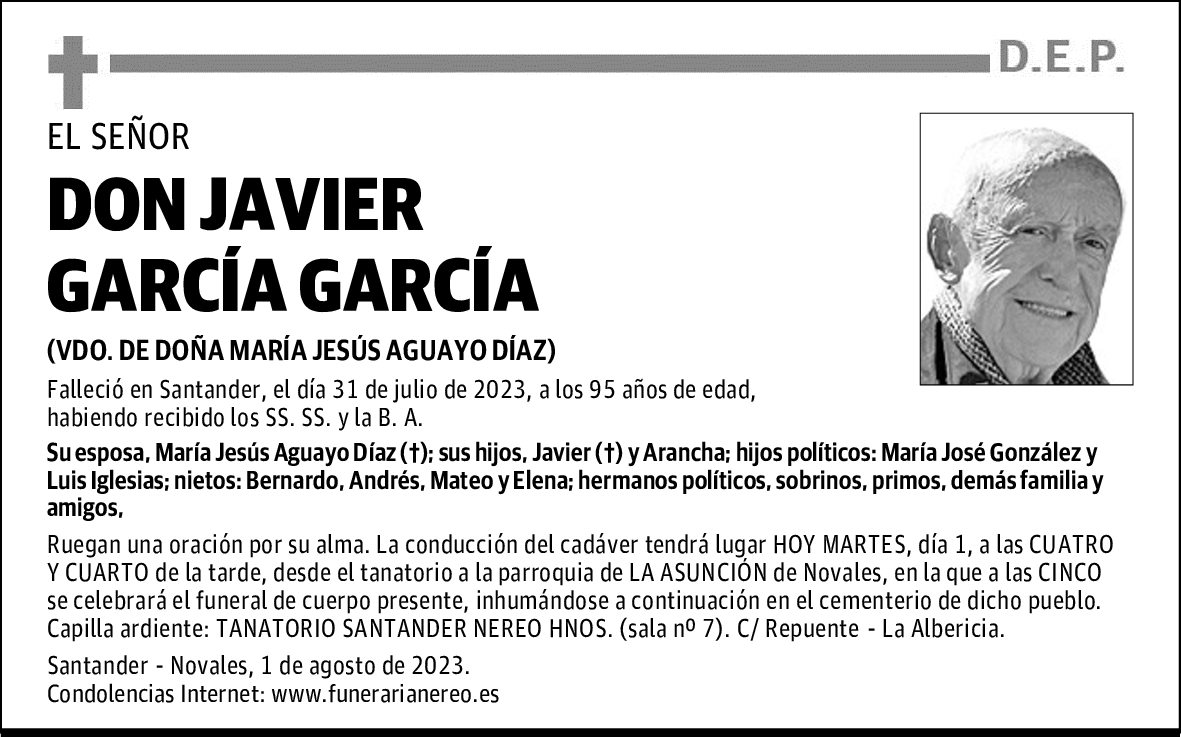 D.E.P.

EL SEÑOR

DON JAVIER GARCÍA GARCÍA

(VDO. DE DOÑA MARÍA JESÚS AGUAYO DÍAZ)

Falleció en Santander, el día 31 de julio de 2023, a los 95 años de edad, habiendo recibido los SS. SS. y la B. A.

Su esposa, María Jesús Aguayo Díaz (†); sus hijos, Javier (†) y Arancha; hijos políticos: María José González y Luis Iglesias; nietos: Bernardo, Andrés, Mateo y Elena; hermanos políticos, sobrinos, primos, demás familia y amigos,

Ruegan una oración por su alma. La conducción del cadáver tendrá lugar HOY MARTES, día 1, a las CUATRO Y CUARTO de la tarde, desde el tanatorio a la parroquia de LA ASUNCIÓN de Novales, en la que a las CINCO se celebrará el funeral de cuerpo presente, inhumándose a continuación en el cementerio de dicho pueblo. Capilla ardiente: TANATORIO SANTANDER NEREO HNOS. (sala nº 7). C/ Repuente - La Albericia.

Santander - Novales, 1 de agosto de 2023.
Condolencias Internet: www.funerarianereo.es